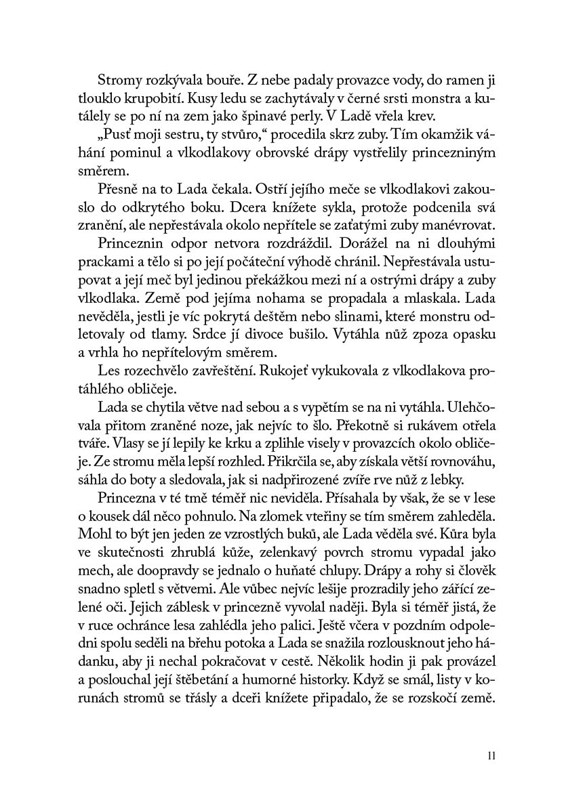 Stromy rozkývala bouře. Z nebe padaly provazce vody, do ramen ji tlouklo krupobití. Kusy ledu se zachytávaly v černé srsti monstra a kutálely se po ní na zem jako špinavé perly. V Ladě vřela krev.

„Pusť moji sestru, ty stvůro," procedila skrz zuby. Tím okamžik váhání pominul a vlkodlakovy obrovské drápy vystřelily princezniným směrem.

Přesně na to Lada čekala. Ostří jejího meče se vlkodlakovi zakouslo do odkrytého boku. Dcera knížete sykla, protože podcenila svá zranění, ale nepřestávala okolo nepřítele se zaťatými zuby manévrovat.

Princeznin odpor netvora rozdráždil. Dorážel na ni dlouhými prackami a tělo si po její počáteční výhodě chránil. Nepřestávala ustupovat a její meč byl jedinou překážkou mezi ní a ostrými drápy a zuby vlkodlaka. Země pod jejíma nohama se propadala a mlaskala. Lada nevěděla, jestli je víc pokrytá deštěm nebo slinami, které monstru odletovaly od tlamy. Srdce jí divoce bušilo. Vytáhla nůž zpoza opasku a vrhla ho nepřítelovým směrem.

Les rozechvělo zavřeštění. Rukojeť vykukovala z vlkodlakova protáhlého obličeje.

Lada se chytila větve nad sebou a s vypětím se na ni vytáhla. Ulehčovala přitom zraněné noze, jak nejvíc to šlo. Překotně si rukávem otřela tváře. Vlasy se jí lepily ke krku a zplihle visely v provazcích okolo obličeje. Ze stromu měla lepší rozhled. Přikrčila se, aby získala větší rovnováhu, sáhla do boty a sledovala, jak si nadpřirozené zvíře rve nůž z lebky.

Princezna v té tmě téměř nic neviděla. Přísahala by však, že se v lese o kousek dál něco pohnulo. Na zlomek vteřiny se tím směrem zahleděla. Mohl to být jen jeden ze vzrostlých buků, ale Lada věděla své. Kůra byla ve skutečnosti zhrublá kůže, zelenkavý povrch stromu vypadal jako mech, ale doopravdy se jednalo o huňaté chlupy. Drápy a rohy si člověk snadno spletl s větvemi. Ale vůbec nejvíc lešije prozradily jeho zářící zelené oči. Jejich záblesk v princezně vyvolal naději. Byla si téměř jistá, že v ruce ochránce lesa zahlédla jeho palici. Ještě včera v pozdním odpoledni spolu seděli na břehu potoka a Lada se snažila rozlousknout jeho hádanku, aby ji nechal pokračovat v cestě. Několik hodin ji pak provázel a poslouchal její štěbetání a humorné historky. Když se smál, listy v korunách stromů se třásly a dceři knížete připadalo, že se rozskočí země.

11